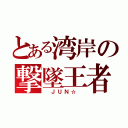 とある湾岸の
撃墜王者
ＪＵＮ☆